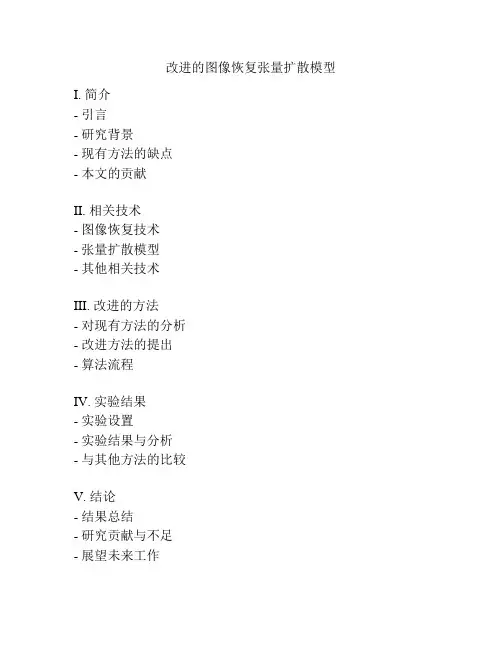 改进的图像恢复张量扩散模型

I. 简介
- 引言
- 研究背景
- 现有方法的缺点
- 本文的贡献

II. 相关技术
- 图像恢复技术
- 张量扩散模型
- 其他相关技术

III. 改进的方法
- 对现有方法的分析
- 改进方法的提出
- 算法流程

IV. 实验结果
- 实验设置
- 实验结果与分析
- 与其他方法的比较

V. 结论
- 结果总结
- 研究贡献与不足
- 展望未来工作